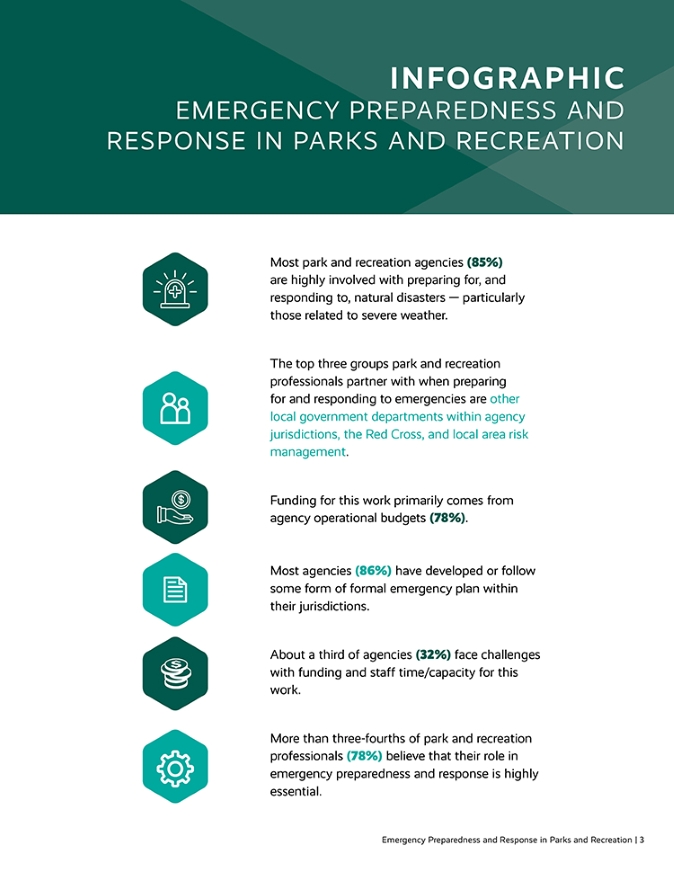 INFOGRAPHIC
EMERGENCY PREPAREDNESS AND RESPONSE IN PARKS AND RECREATION

Most park and recreation agencies (85%) are highly involved with preparing for, and responding to, natural disasters — particularly those related to severe weather.

The top three groups park and recreation professionals partner with when preparing for and responding to emergencies are other local government departments within agency jurisdictions, the Red Cross, and local area risk management.

Funding for this work primarily comes from agency operational budgets (78%).

Most agencies (86%) have developed or follow some form of formal emergency plan within their jurisdictions.

About a third of agencies (32%) face challenges with funding and staff time/capacity for this work.

More than three-fourths of park and recreation professionals (78%) believe that their role in emergency preparedness and response is highly essential.

Emergency Preparedness and Response in Parks and Recreation | 3